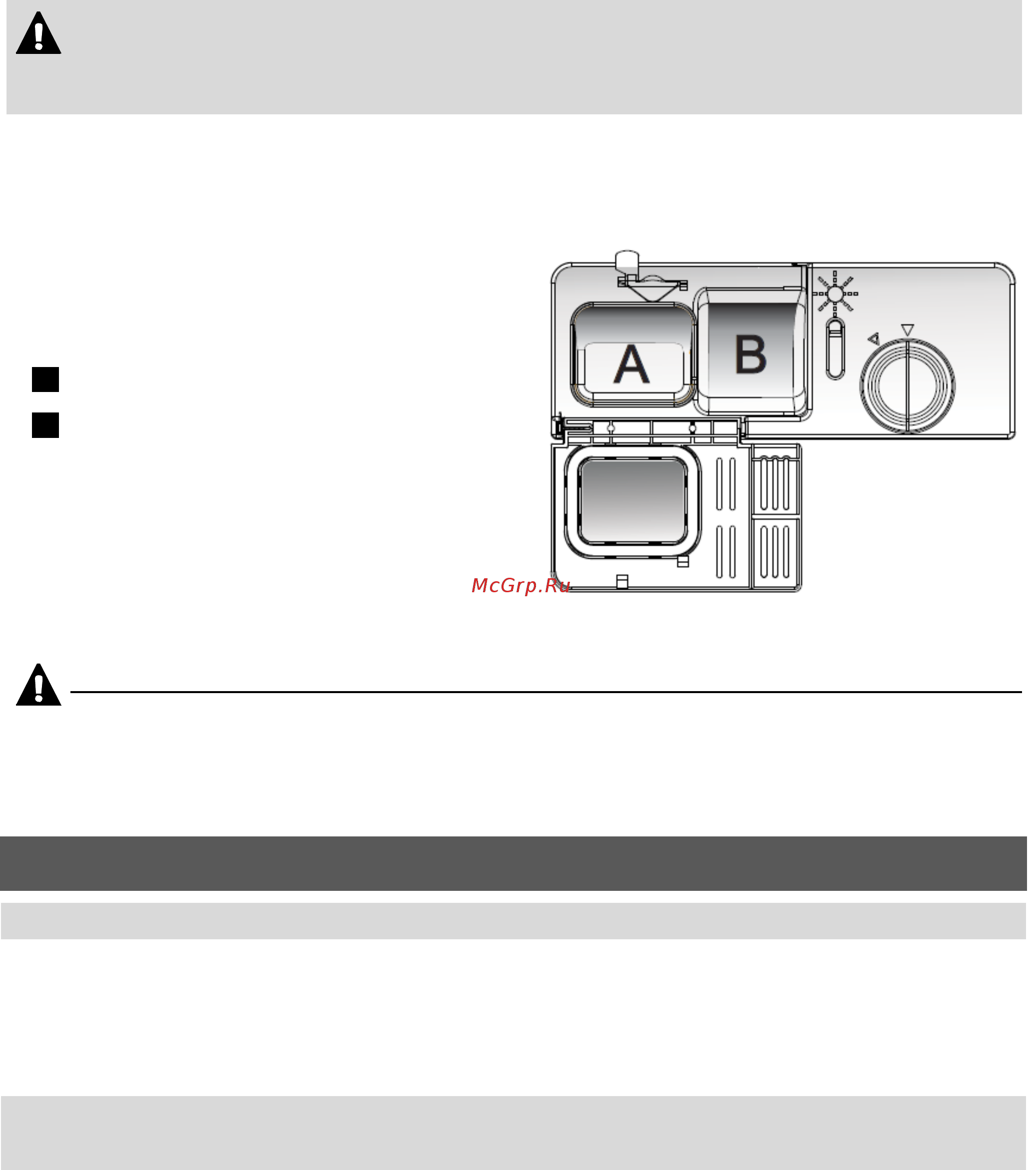 A

B

McGrp.Ru